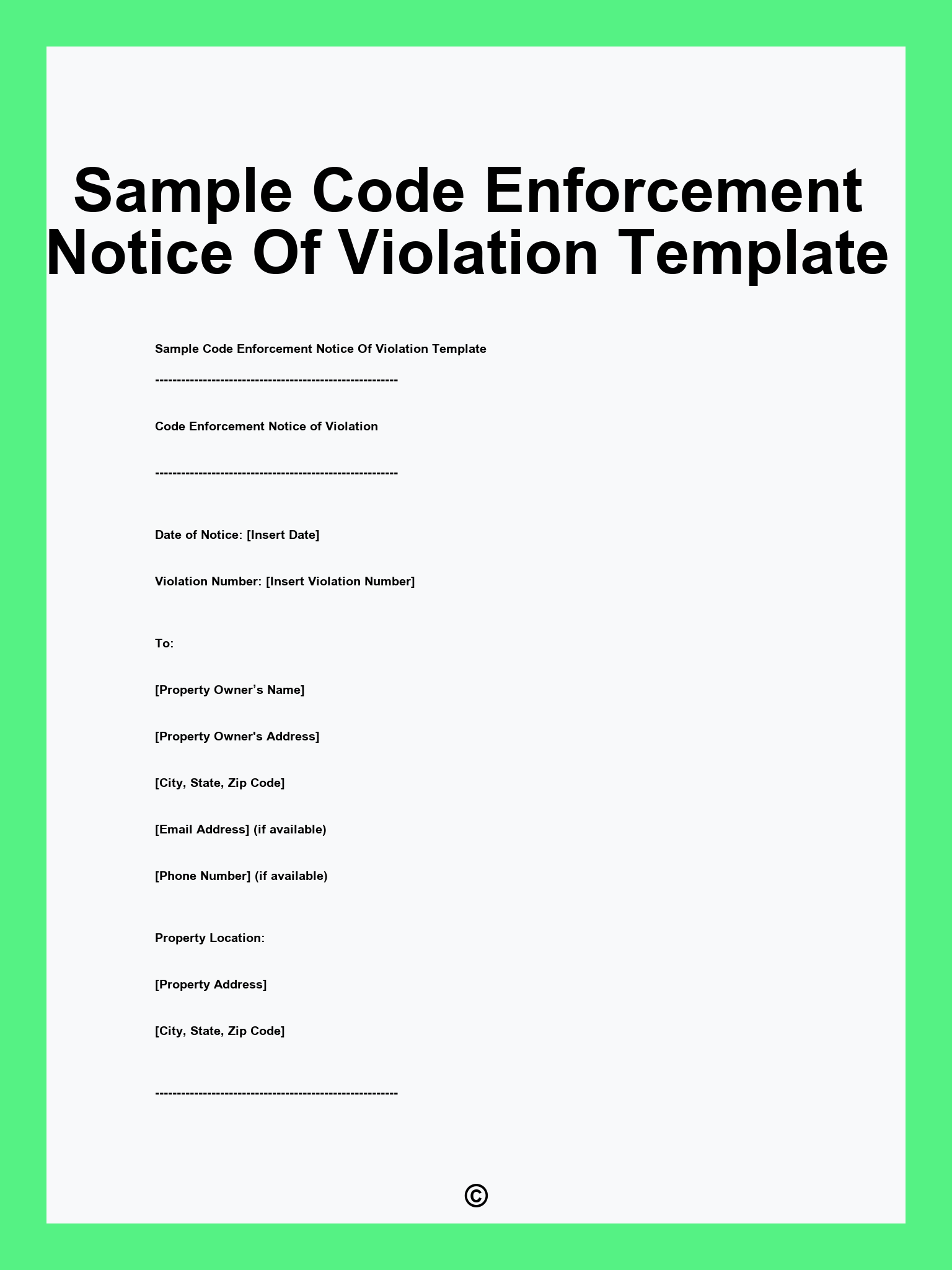 Sample Code Enforcement Notice Of Violation Template

Sample Code Enforcement Notice Of Violation Template

--------------------------------------------------------

Code Enforcement Notice of Violation

--------------------------------------------------------

Date of Notice: [Insert Date]

Violation Number: [Insert Violation Number]

To:

[Property Owner’s Name]

[Property Owner's Address]

[City, State, Zip Code]

[Email Address] (if available)

[Phone Number] (if available)

Property Location:

[Property Address]

[City, State, Zip Code]

--------------------------------------------------------

©